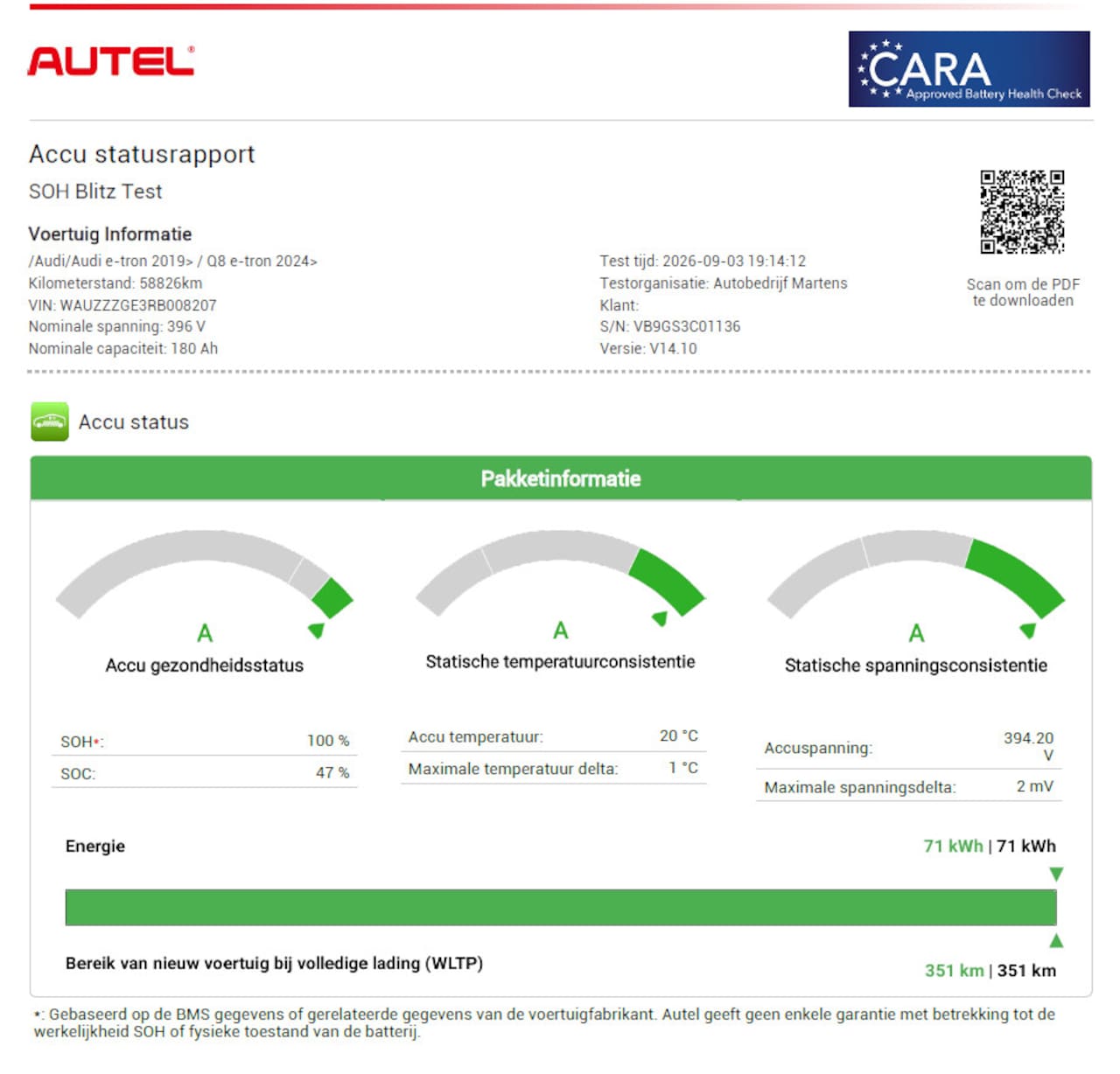 AUTEL®

CARA
Approved Battery Health Check

Accu statusrapport
SOH Blitz Test

Voertuig Informatie
/Audi/Audi e-tron 2019> / Q8 e-tron 2024>
Kilometerstand: 58826km
VIN: WAUZZZGE3RB008207
Nominale spanning: 396 V
Nominale capaciteit: 180 Ah

Test tijd: 2026-09-03 19:14:12
Testorganisatie: Autobedrijf Martens
Klant:
S/N: VB9GS3C01136
Versie: V14.10

Scan om de PDF te downloaden

Accu status

Pakketinformatie

A
Accu gezondheidsstatus

SOH*: 100 %
SOC: 47 %

A
Statische temperatuurconsistentie

Accu temperatuur: 20 °C
Maximale temperatuur delta: 1 °C

A
Statische spanningsconsistentie

Accuspanning: 394.20 V
Maximale spanningsdelta: 2 mV

Energie
71 kWh | 71 kWh

Bereik van nieuw voertuig bij volledige lading (WLTP)
351 km | 351 km

*: Gebaseerd op de BMS gegevens of gerelateerde gegevens van de voertuigfabrikant. Autel geeft geen enkele garantie met betrekking tot de werkelijkheid SOH of fysieke toestand van de batterij.